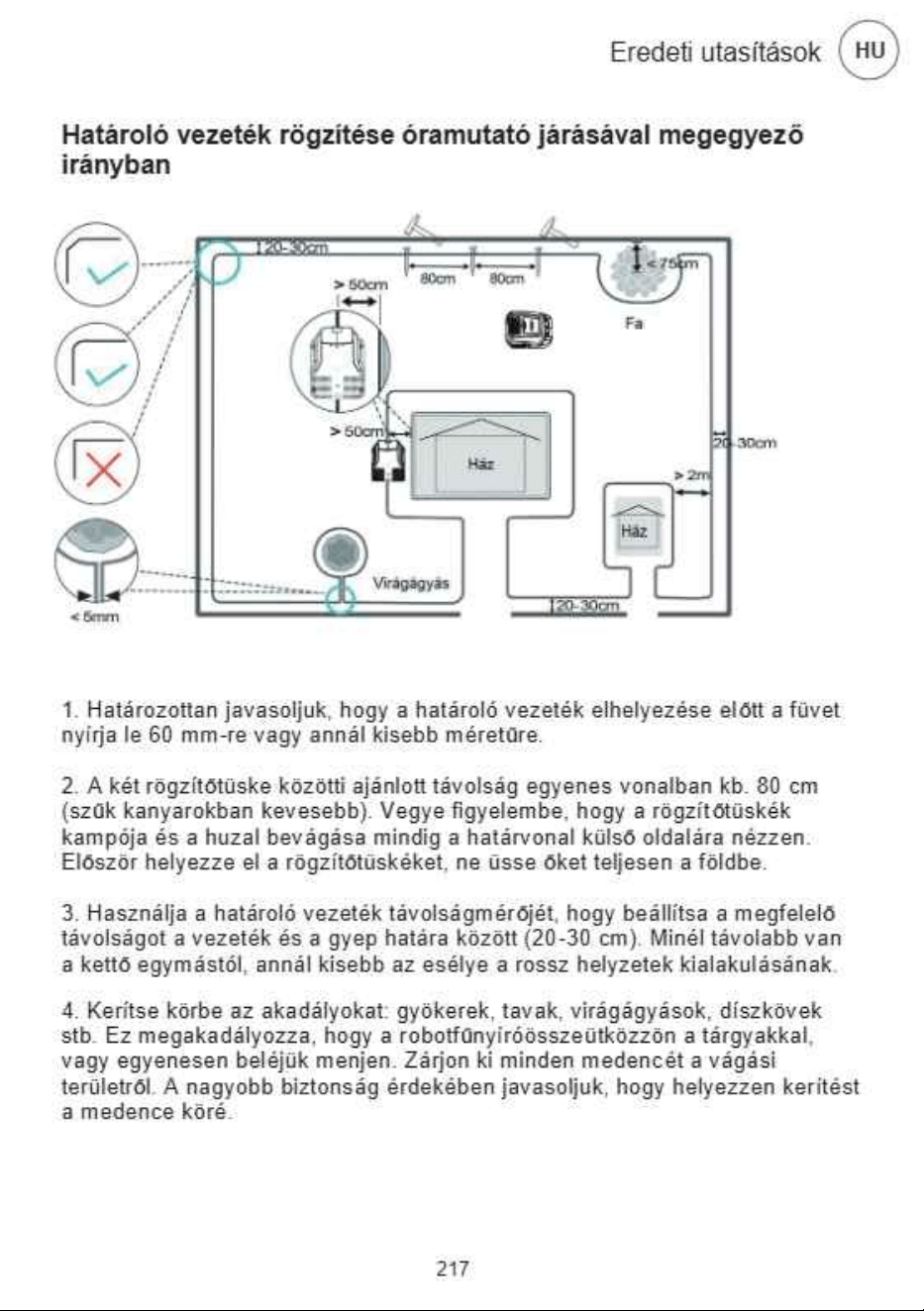 Eredeti utasítások HU

Határoló vezeték rögzítése óramutató járásával megegyező irányban

20-30cm
> 50cm
80cm
80cm
< 75cm
Fa
> 50cm
Ház
20-30cm
> 2m
Ház
Virágágyás
20-30cm
< 5mm

1. Határozottan javasoljuk, hogy a határoló vezeték elhelyezése előtt a füvet nyírja le 60 mm-re vagy annál kisebb méretűre.

2. A két rögzítőtüske közötti ajánlott távolság egyenes vonalban kb. 80 cm (szűk kanyarokban kevesebb). Vegye figyelembe, hogy a rögzítőtüskék kampója és a huzal bevágása mindig a határvonal külső oldalára nézzen. Először helyezze el a rögzítőtüskéket, ne üsse őket teljesen a földbe.

3. Használja a határoló vezeték távolságmérőjét, hogy beállítsa a megfelelő távolságot a vezeték és a gyep határa között (20-30 cm). Minél távolabb van a kettő egymástól, annál kisebb az esélye a rossz helyzetek kialakulásának.

4. Kerítse körbe az akadályokat: gyökerek, tavak, virágágyások, díszkövek stb. Ez megakadályozza, hogy a robotfűnyíróösszeütközzön a tárgyakkal, vagy egyenesen beléjük menjen. Zárjon ki minden medencét a vágási területről. A nagyobb biztonság érdekében javasoljuk, hogy helyezzen kerítést a medence köré.

217